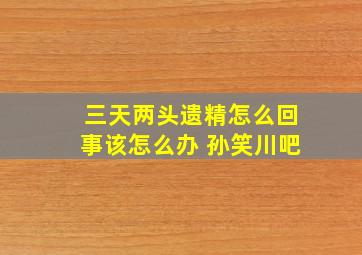 三天两头遗精怎么回事该怎么办 孙笑川吧